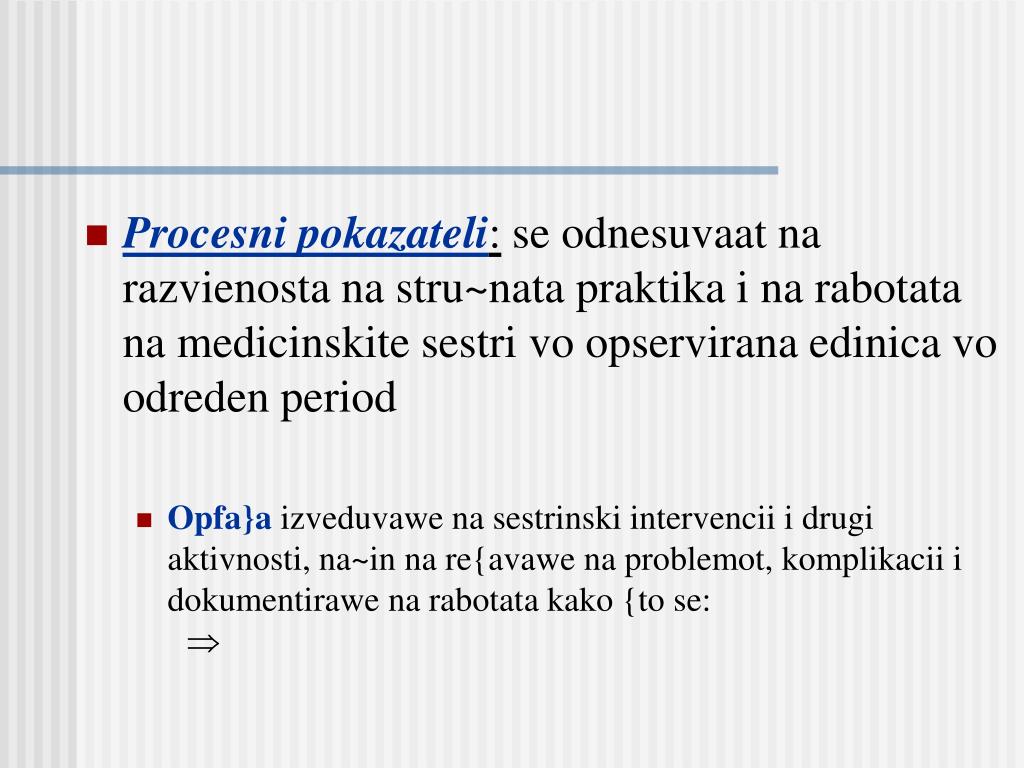 Procesni pokazateli: se odnesuvaat na razvienosta na stru~nata praktika i na rabotata na medicinskite sestri vo opservirana edinica vo odreden period

Opfa}a izveduvawe na sestrinski intervencii i drugi aktivnosti, na~in na re{avawe na problemot, komplikacii i dokumentirawe na rabotata kako {to se:
$\Rightarrow$